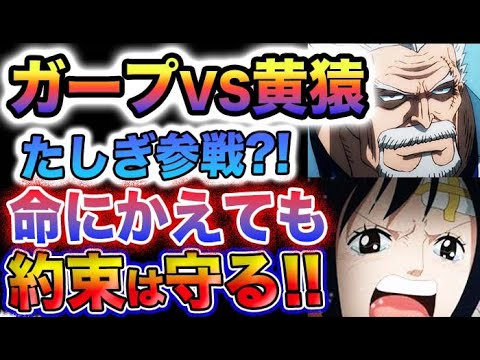 ガープVS黄猿
たしぎ参戦?!
命にかえても
約束は守る!!